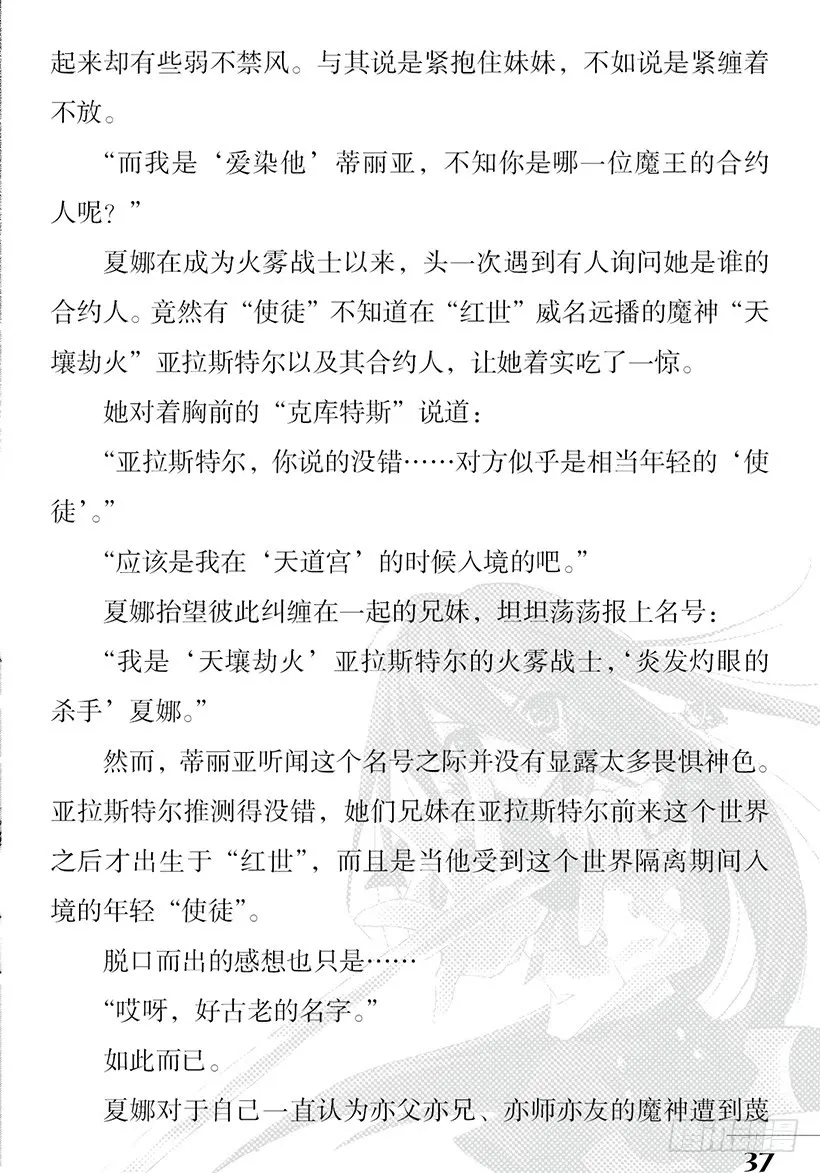 起来却有些弱不禁风。与其说是紧抱住妹妹，不如说是紧缠着不放。

“而我是‘爱染他’蒂丽亚，不知你是哪一位魔王的合约人呢？”

夏娜在成为火雾战士以来，头一次遇到有人询问她是谁的合约人。竟然有“使徒”不知道在“红世”威名远播的魔神“天壤劫火”亚拉斯特尔以及其合约人，让她着实吃了一惊。

她对着胸前的“克库特斯”说道：

“亚拉斯特尔，你说的没错……对方似乎是相当年轻的‘使徒’。”

“应该是我在‘天道宫’的时候入境的吧。”

夏娜抬望彼此纠缠在一起的兄妹，坦坦荡荡报上名号：

“我是‘天壤劫火’亚拉斯特尔的火雾战士，‘炎发灼眼的杀手’夏娜。”

然而，蒂丽亚听闻这个名号之际并没有显露太多畏惧神色。亚拉斯特尔推测得没错，她们兄妹在亚拉斯特尔前来这个世界之后才出生于“红世”，而且是当他受到这个世界隔离期间入境的年轻“使徒”。

脱口而出的感想也只是……

“哎呀，好古老的名字。”

如此而已。

夏娜对于自己一直认为亦父亦兄、亦师亦友的魔神遭到蔑

37